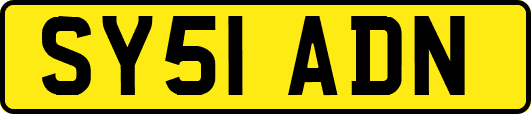 SY51 ADN